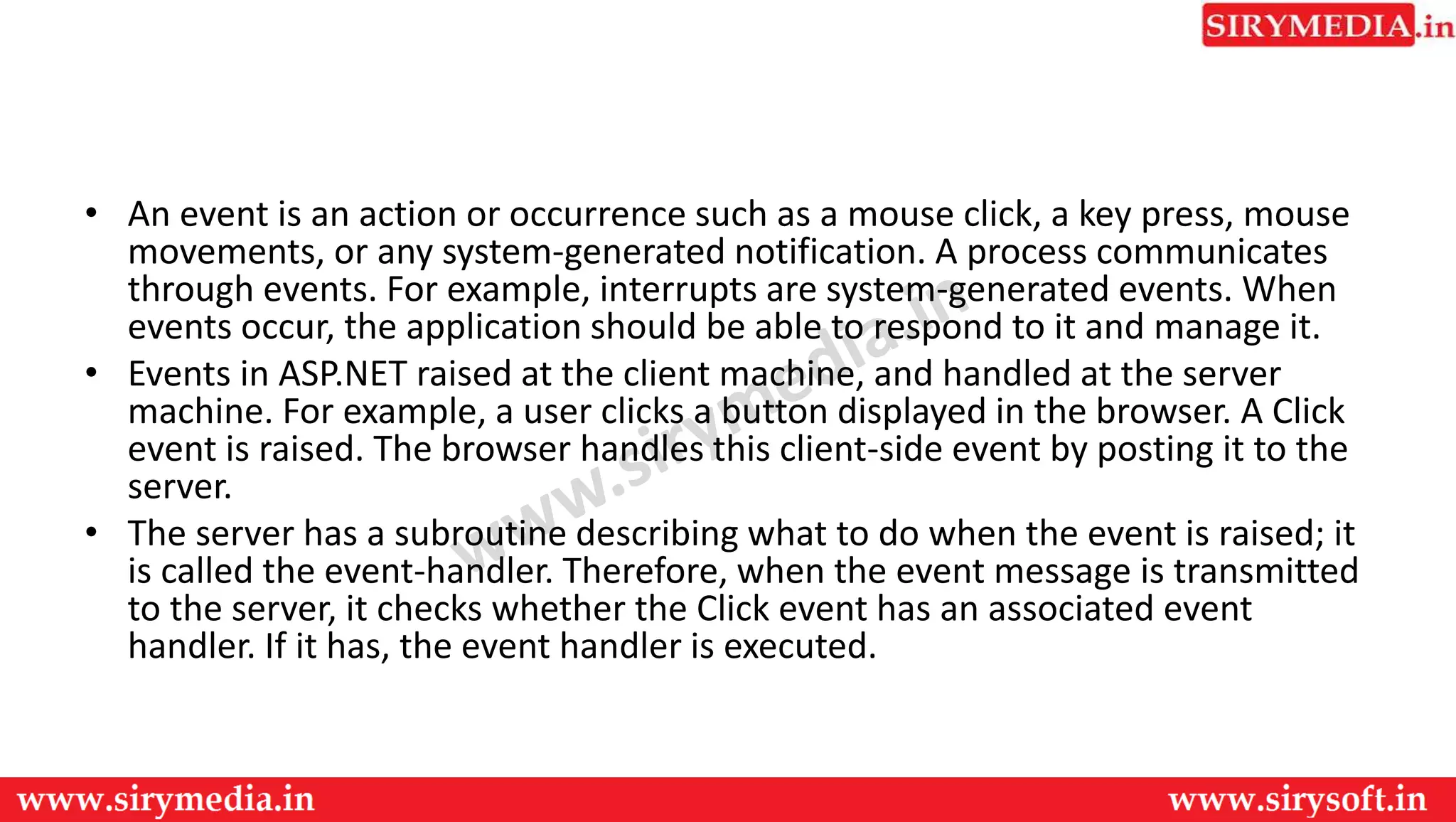 SIRYMEDIA.in

• An event is an action or occurrence such as a mouse click, a key press, mouse movements, or any system-generated notification. A process communicates through events. For example, interrupts are system-generated events. When events occur, the application should be able to respond to it and manage it.

• Events in ASP.NET raised at the client machine, and handled at the server machine. For example, a user clicks a button displayed in the browser. A Click event is raised. The browser handles this client-side event by posting it to the server.

• The server has a subroutine describing what to do when the event is raised; it is called the event-handler. Therefore, when the event message is transmitted to the server, it checks whether the Click event has an associated event handler. If it has, the event handler is executed.

www.sirymedia.in

www.sirymedia.in www.sirysoft.in